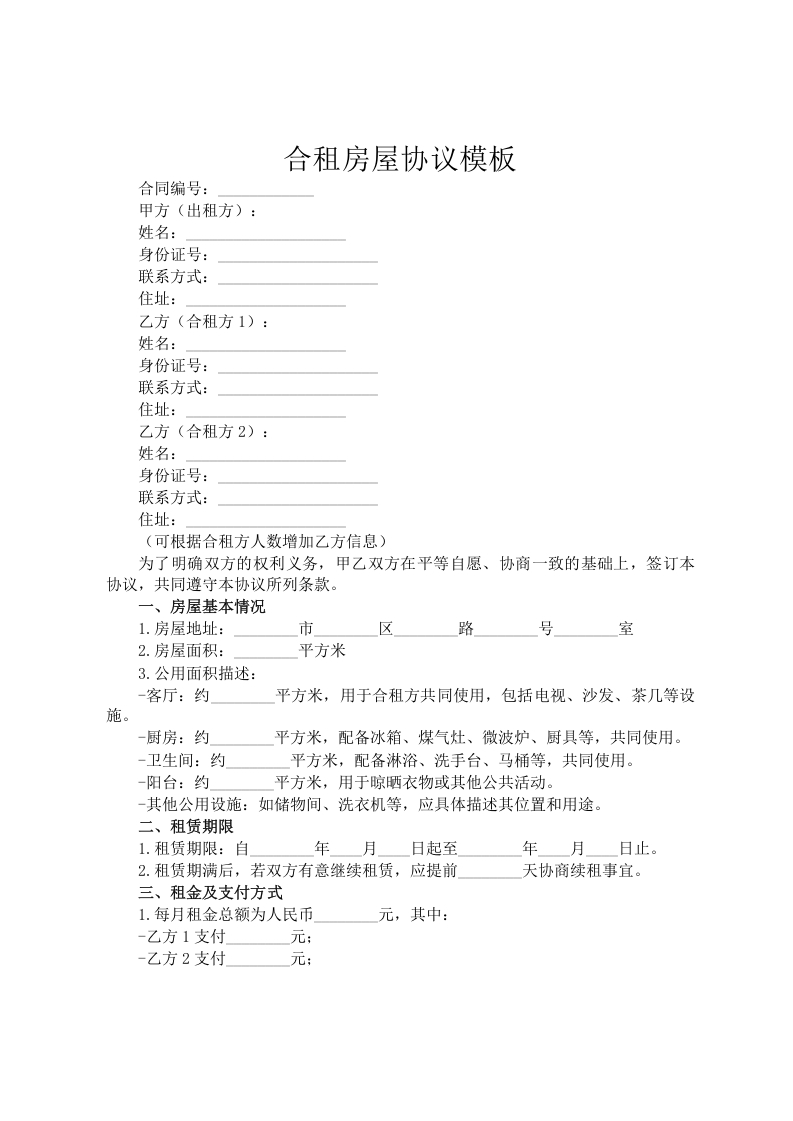 合租房屋协议模板

合同编号：____________

甲方（出租方）：

姓名：____________________

身份证号：____________________

联系方式：____________________

住址：____________________

乙方（合租方 1）：

姓名：____________________

身份证号：____________________

联系方式：____________________

住址：____________________

乙方（合租方 2）：

姓名：____________________

身份证号：____________________

联系方式：____________________

住址：____________________

（可根据合租方人数增加乙方信息）

为了明确双方的权利义务，甲乙双方在平等自愿、协商一致的基础上，签订本协议，共同遵守本协议所列条款。

一、房屋基本情况

1.房屋地址：________市________区________路________号________室

2.房屋面积：________平方米

3.公用面积描述：

-客厅：约________平方米，用于合租方共同使用，包括电视、沙发、茶几等设施。

-厨房：约________平方米，配备冰箱、煤气灶、微波炉、厨具等，共同使用。

-卫生间：约________平方米，配备淋浴、洗手台、马桶等，共同使用。

-阳台：约________平方米，用于晾晒衣物或其他公共活动。

-其他公用设施：如储物间、洗衣机等，应具体描述其位置和用途。

二、租赁期限

1.租赁期限：自________年____月____日起至________年____月____日止。

2.租赁期满后，若双方有意继续租赁，应提前________天协商续租事宜。

三、租金及支付方式

1.每月租金总额为人民币________元，其中：

-乙方 1 支付________元；

-乙方 2 支付________元；